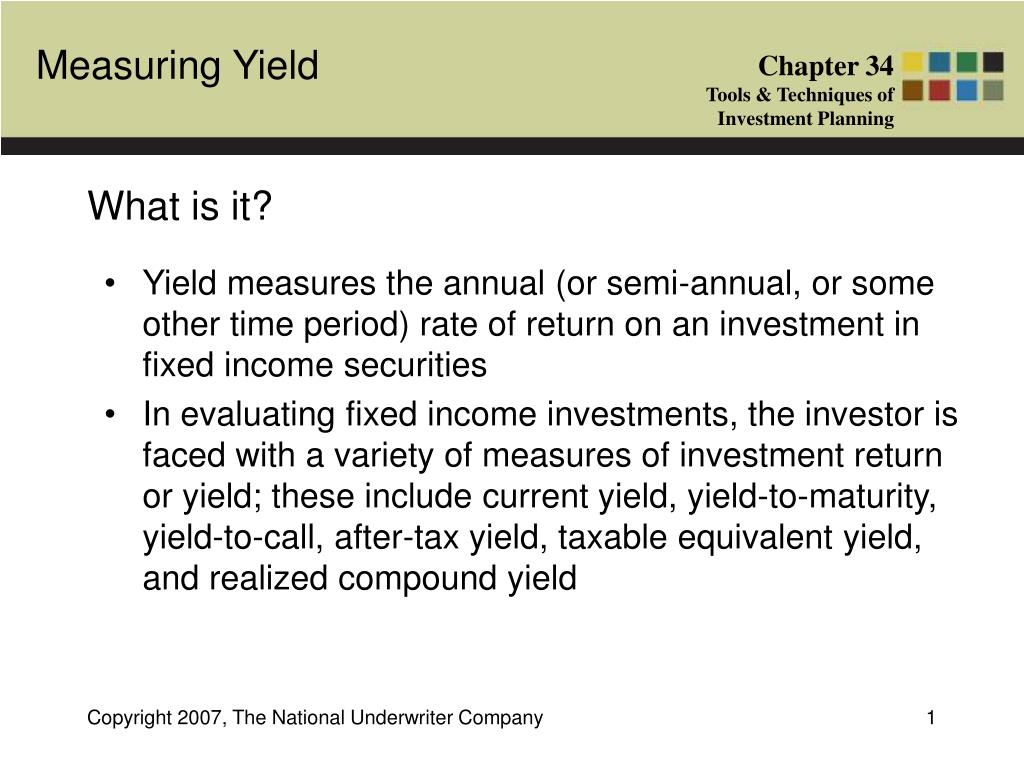 Measuring Yield

Chapter 34
Tools & Techniques of Investment Planning

What is it?

• Yield measures the annual (or semi-annual, or some other time period) rate of return on an investment in fixed income securities

• In evaluating fixed income investments, the investor is faced with a variety of measures of investment return or yield; these include current yield, yield-to-maturity, yield-to-call, after-tax yield, taxable equivalent yield, and realized compound yield

Copyright 2007, The National Underwriter Company

1